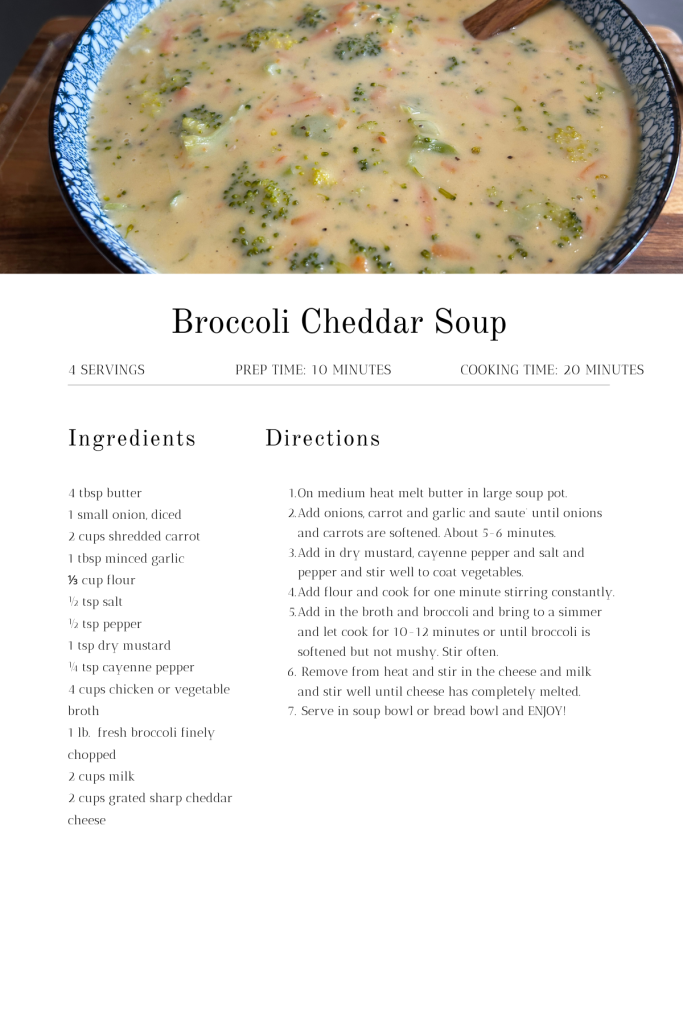 Broccoli Cheddar Soup

4 SERVINGS

PREP TIME: 10 MINUTES

COOKING TIME: 20 MINUTES

Ingredients

4 tbsp butter
1 small onion, diced
2 cups shredded carrot
1 tbsp minced garlic
⅓ cup flour
½ tsp salt
½ tsp pepper
1 tsp dry mustard
¼ tsp cayenne pepper
4 cups chicken or vegetable broth
1 lb. fresh broccoli finely chopped
2 cups milk
2 cups grated sharp cheddar cheese

Directions

1. On medium heat melt butter in large soup pot.
2. Add onions, carrot and garlic and saute until onions and carrots are softened. About 5-6 minutes.
3. Add in dry mustard, cayenne pepper and salt and pepper and stir well to coat vegetables.
4. Add flour and cook for one minute stirring constantly.
5. Add in the broth and broccoli and bring to a simmer and let cook for 10-12 minutes or until broccoli is softened but not mushy. Stir often.
6. Remove from heat and stir in the cheese and milk and stir well until cheese has completely melted.
7. Serve in soup bowl or bread bowl and ENJOY!